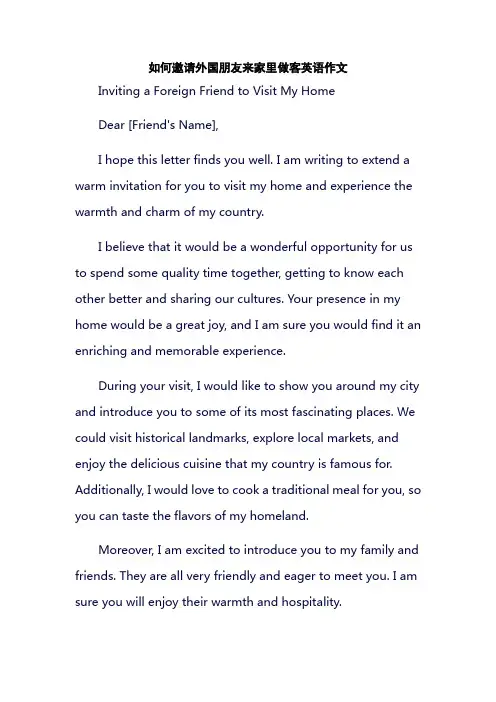 如何邀请外国朋友来家里做客英语作文

Inviting a Foreign Friend to Visit My Home

Dear [Friend's Name],

I hope this letter finds you well. I am writing to extend a warm invitation for you to visit my home and experience the warmth and charm of my country.

I believe that it would be a wonderful opportunity for us to spend some quality time together, getting to know each other better and sharing our cultures. Your presence in my home would be a great joy, and I am sure you would find it an enriching and memorable experience.

During your visit, I would like to show you around my city and introduce you to some of its most fascinating places. We could visit historical landmarks, explore local markets, and enjoy the delicious cuisine that my country is famous for. Additionally, I would love to cook a traditional meal for you, so you can taste the flavors of my homeland.

Moreover, I am excited to introduce you to my family and friends. They are all very friendly and eager to meet you. I am sure you will enjoy their warmth and hospitality.